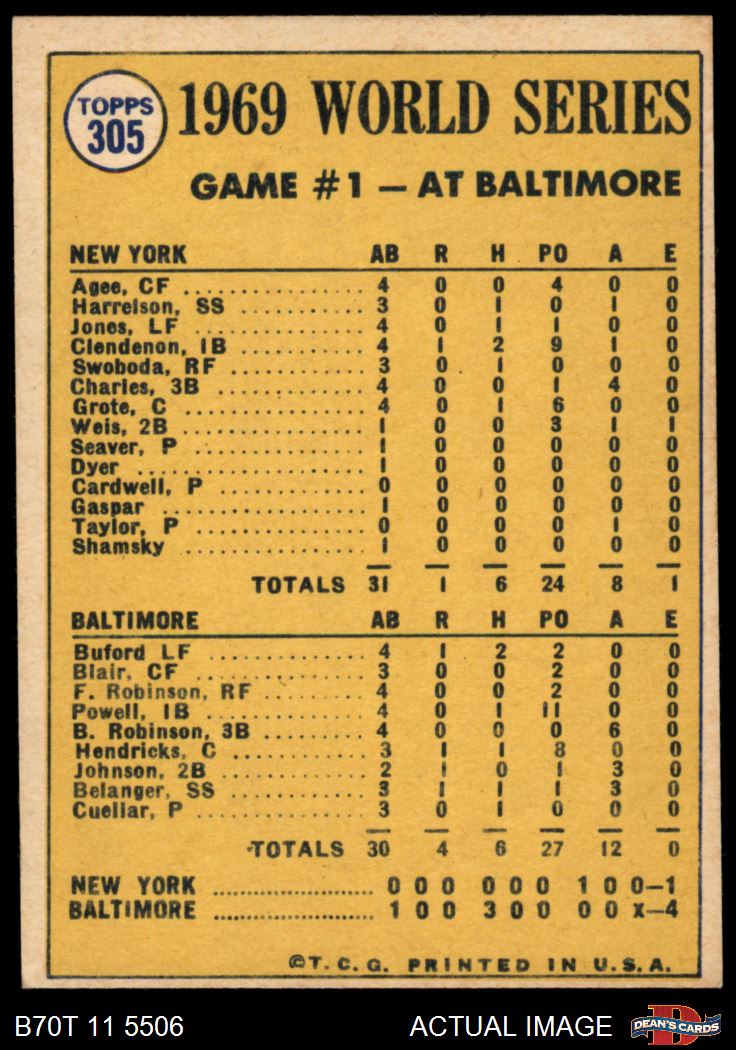 TOPPS 305

1969 WORLD SERIES

GAME #1 — AT BALTIMORE

| NEW YORK | AB | R | H | PO | A | E |
|---|---|---|---|---|---|---|
| Agee, CF | 4 | 0 | 0 | 4 | 0 | 0 |
| Harrelson, SS | 3 | 0 | 1 | 0 | 1 | 0 |
| Jones, LF | 4 | 0 | 1 | 1 | 0 | 0 |
| Clendenon, 1B | 4 | 1 | 2 | 9 | 1 | 0 |
| Swoboda, RF | 3 | 0 | 1 | 0 | 0 | 0 |
| Charles, 3B | 4 | 0 | 0 | 1 | 4 | 0 |
| Grote, C | 4 | 0 | 1 | 6 | 0 | 0 |
| Weis, 2B | 1 | 0 | 0 | 3 | 1 | 1 |
| Seaver, P | 1 | 0 | 0 | 0 | 0 | 0 |
| Dyer | 1 | 0 | 0 | 0 | 0 | 0 |
| Cardwell, P | 0 | 0 | 0 | 0 | 0 | 0 |
| Gaspar | 1 | 0 | 0 | 0 | 0 | 0 |
| Taylor, P | 0 | 0 | 0 | 0 | 1 | 0 |
| Shamsky | 1 | 0 | 0 | 0 | 0 | 0 |
| TOTALS | 31 | 1 | 6 | 24 | 8 | 1 |

| BALTIMORE | AB | R | H | PO | A | E |
|---|---|---|---|---|---|---|
| Buford LF | 4 | 1 | 2 | 2 | 0 | 0 |
| Blair, CF | 3 | 0 | 0 | 2 | 0 | 0 |
| F. Robinson, RF | 4 | 0 | 0 | 2 | 0 | 0 |
| Powell, 1B | 4 | 0 | 1 | 11 | 0 | 0 |
| B. Robinson, 3B | 4 | 0 | 0 | 0 | 6 | 0 |
| Hendricks, C | 3 | 1 | 1 | 8 | 0 | 0 |
| Johnson, 2B | 2 | 1 | 0 | 1 | 3 | 0 |
| Belanger, SS | 3 | 1 | 1 | 1 | 3 | 0 |
| Cuellar, P | 3 | 0 | 1 | 0 | 0 | 0 |
| TOTALS | 30 | 4 | 6 | 27 | 12 | 0 |

NEW YORK 0 0 0 0 0 0 1 0 0—1
BALTIMORE 1 0 0 3 0 0 0 0 x—4

©T. C. G. PRINTED IN U.S.A.

B70T 11 5506

ACTUAL IMAGE

DEAN'S CARDS